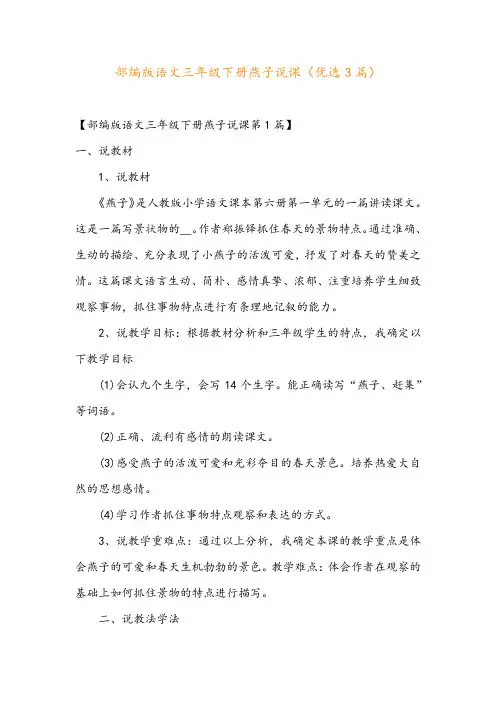 部编版语文三年级下册燕子说课（优选3篇）

【部编版语文三年级下册燕子说课第1篇】

一、说教材

1、说教材

《燕子》是人教版小学语文课本第六册第一单元的一篇讲读课文。这是一篇写景状物的__。作者郑振铎抓住春天的景物特点。通过准确、生动的描绘、充分表现了小燕子的活泼可爱，抒发了对春天的赞美之情。这篇课文语言生动、简朴、感情真挚、浓郁、注重培养学生细致观察事物，抓住事物特点进行有条理地记叙的能力。

2、说教学目标：根据教材分析和三年级学生的特点，我确定以下教学目标

(1)会认九个生字，会写14个生字。能正确读写“燕子、赶集”等词语。

(2)正确、流利有感情的朗读课文。

(3)感受燕子的活泼可爱和光彩夺目的春天景色。培养热爱大自然的思想感情。

(4)学习作者抓住事物特点观察和表达的方式。

3、说教学重难点：通过以上分析，我确定本课的教学重点是体会燕子的可爱和春天生机勃勃的景色。教学难点：体会作者在观察的基础上如何抓住景物的特点进行描写。

二、说教法学法